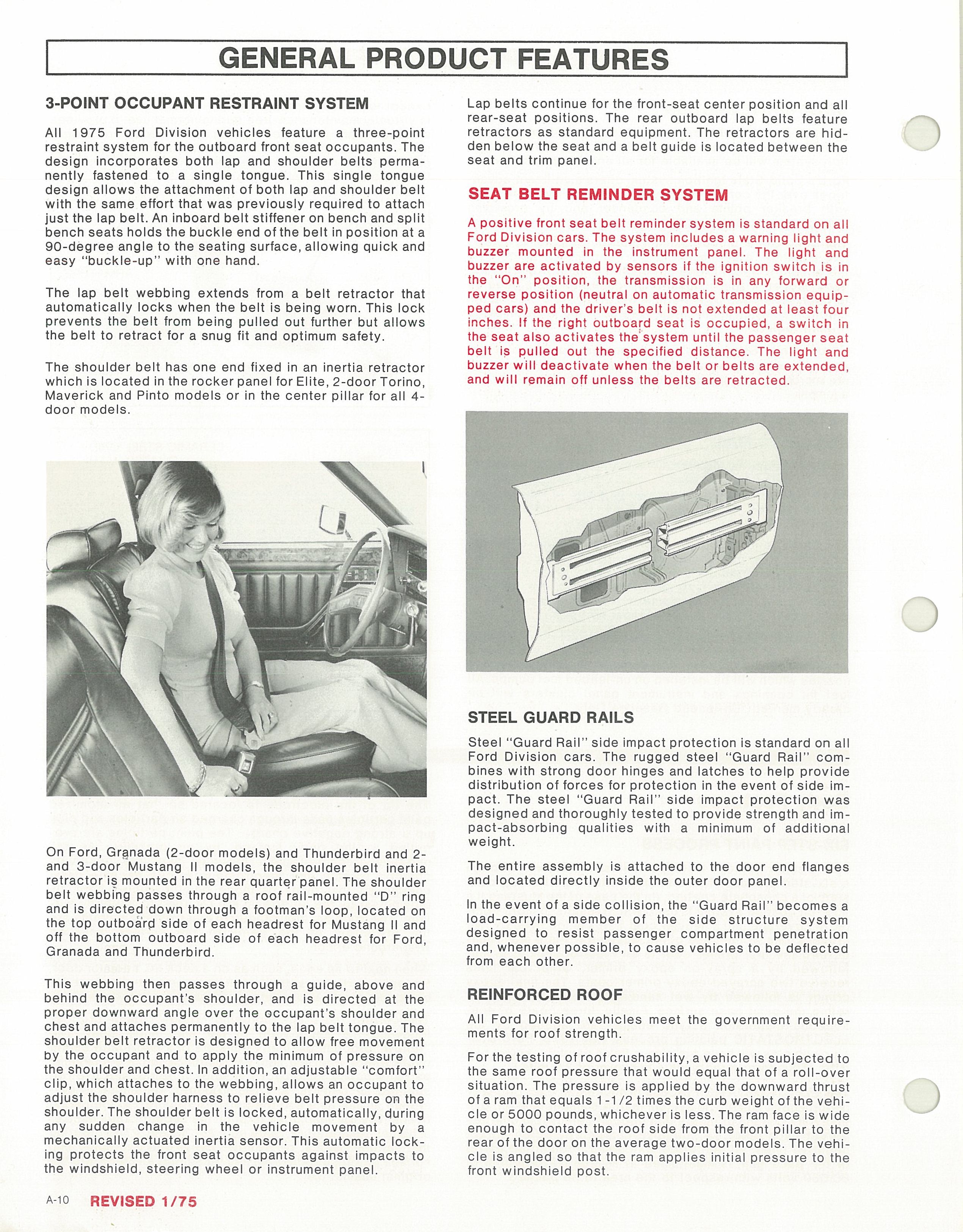 GENERAL PRODUCT FEATURES

3-POINT OCCUPANT RESTRAINT SYSTEM

All 1975 Ford Division vehicles feature a three-point restraint system for the outboard front seat occupants. The design incorporates both lap and shoulder belts permanently fastened to a single tongue. This single tongue design allows the attachment of both lap and shoulder belt with the same effort that was previously required to attach just the lap belt. An inboard belt stiffener on bench and split bench seats holds the buckle end of the belt in position at a 90-degree angle to the seating surface, allowing quick and easy "buckle-up" with one hand.

The lap belt webbing extends from a belt retractor that automatically locks when the belt is being worn. This lock prevents the belt from being pulled out further but allows the belt to retract for a snug fit and optimum safety.

The shoulder belt has one end fixed in an inertia retractor which is located in the rocker panel for Elite, 2-door Torino, Maverick and Pinto models or in the center pillar for all 4-door models.

On Ford, Granada (2-door models) and Thunderbird and 2- and 3-door Mustang II models, the shoulder belt inertia retractor is mounted in the rear quarter panel. The shoulder belt webbing passes through a roof rail-mounted "D" ring and is directed down through a footman's loop, located on the top outboard side of each headrest for Mustang II and off the bottom outboard side of each headrest for Ford, Granada and Thunderbird.

This webbing then passes through a guide, above and behind the occupant's shoulder, and is directed at the proper downward angle over the occupant's shoulder and chest and attaches permanently to the lap belt tongue. The shoulder belt retractor is designed to allow free movement by the occupant and to apply the minimum of pressure on the shoulder and chest. In addition, an adjustable "comfort" clip, which attaches to the webbing, allows an occupant to adjust the shoulder harness to relieve belt pressure on the shoulder. The shoulder belt is locked, automatically, during any sudden change in the vehicle movement by a mechanically actuated inertia sensor. This automatic locking protects the front seat occupants against impacts to the windshield, steering wheel or instrument panel.

Lap belts continue for the front-seat center position and all rear-seat positions. The rear outboard lap belts feature retractors as standard equipment. The retractors are hidden below the seat and a belt guide is located between the seat and trim panel.

SEAT BELT REMINDER SYSTEM

A positive front seat belt reminder system is standard on all Ford Division cars. The system includes a warning light and buzzer mounted in the instrument panel. The light and buzzer are activated by sensors if the ignition switch is in the "On" position, the transmission is in any forward or reverse position (neutral on automatic transmission equipped cars) and the driver's belt is not extended at least four inches. If the right outboard seat is occupied, a switch in the seat also activates the system until the passenger seat belt is pulled out the specified distance. The light and buzzer will deactivate when the belt or belts are extended, and will remain off unless the belts are retracted.

STEEL GUARD RAILS

Steel "Guard Rail" side impact protection is standard on all Ford Division cars. The rugged steel "Guard Rail" combines with strong door hinges and latches to help provide distribution of forces for protection in the event of side impact. The steel "Guard Rail" side impact protection was designed and thoroughly tested to provide strength and impact-absorbing qualities with a minimum of additional weight.

The entire assembly is attached to the door end flanges and located directly inside the outer door panel.

In the event of a side collision, the "Guard Rail" becomes a load-carrying member of the side structure system designed to resist passenger compartment penetration and, whenever possible, to cause vehicles to be deflected from each other.

REINFORCED ROOF

All Ford Division vehicles meet the government requirements for roof strength.

For the testing of roof crushability, a vehicle is subjected to the same roof pressure that would equal that of a roll-over situation. The pressure is applied by the downward thrust of a ram that equals 1-1/2 times the curb weight of the vehicle or 5000 pounds, whichever is less. The ram face is wide enough to contact the roof side from the front pillar to the rear of the door on the average two-door models. The vehicle is angled so that the ram applies initial pressure to the front windshield post.

A-10 REVISED 1/75